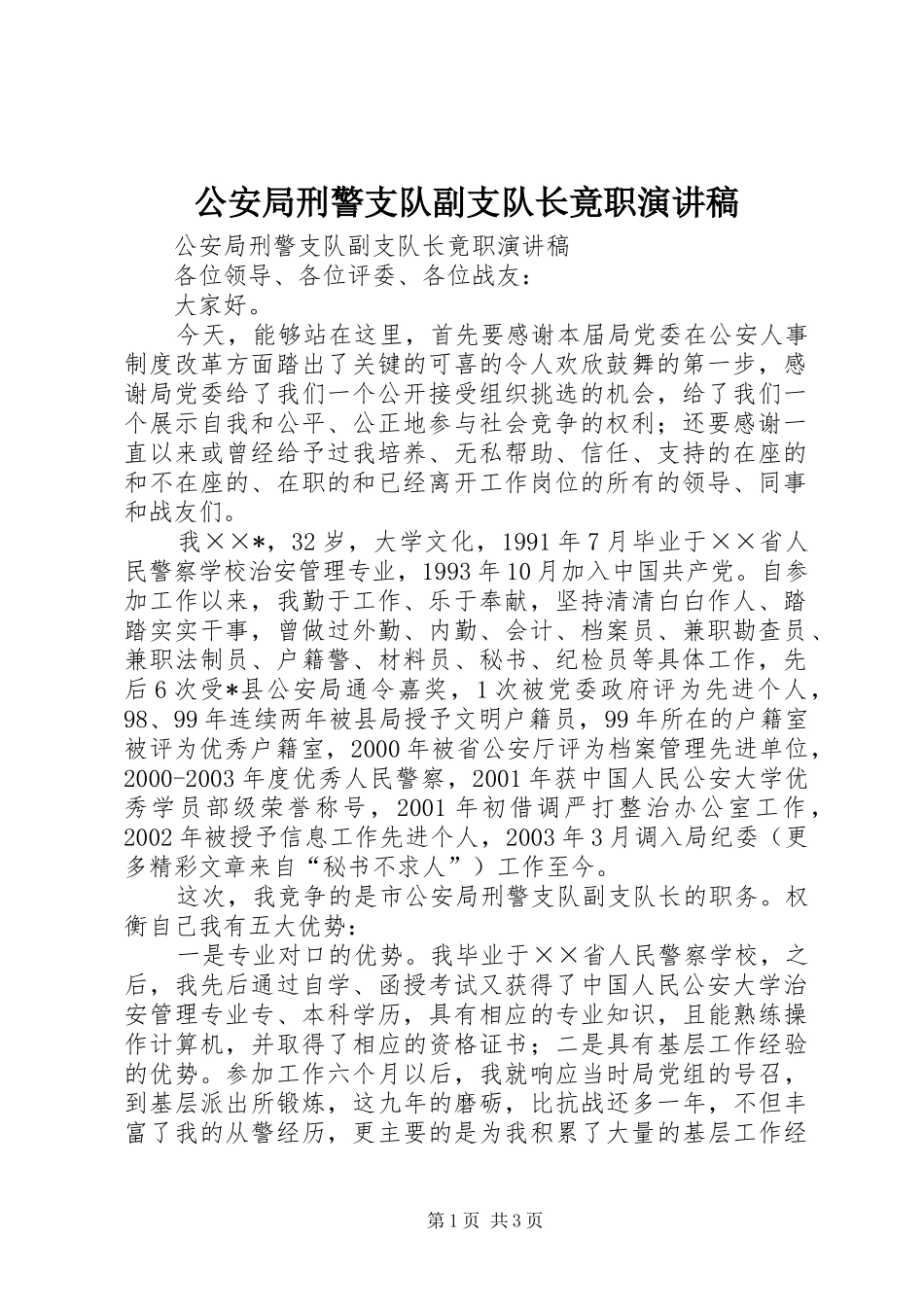 公安局刑警支队副支队长竟职演讲稿

公安局刑警支队副支队长竟职演讲稿

各位领导、各位评委、各位战友：

大家好。

今天，能够站在这里，首先要感谢本届局党委在公安人事制度改革方面踏出了关键的可喜的令人欢欣鼓舞的第一步，感谢局党委给了我们一个公开接受组织挑选的机会，给了我们一个展示自我和公平、公正地参与社会竞争的权利；还要感谢一直以来或曾经给予过我培养、无私帮助、信任、支持的在座的和不在座的、在职的和已经离开工作岗位的所有的领导、同事和战友们。

我××*，32岁，大学文化，1991年7月毕业于××省人民警察学校治安管理专业，1993年10月加入中国共产党。自参加工作以来，我勤于工作、乐于奉献，坚持清清白白作人、踏踏实实干事，曾做过外勤、内勤、会计、档案员、兼职勘查员、兼职法制员、户籍警、材料员、秘书、纪检员等具体工作，先后6次受*县公安局通令嘉奖，1次被党委政府评为先进个人，98、99年连续两年被县局授予文明户籍员，99年所在的户籍室被评为优秀户籍室，2000年被省公安厅评为档案管理先进单位，2000-2003年度优秀人民警察，2001年获中国人民公安大学优秀学员部级荣誉称号，2001年初借调严打整治办公室工作，2002年被授予信息工作先进个人，2003年3月调入局纪委（更多精彩文章来自“秘书不求人”）工作至今。

这次，我竞争的是市公安局刑警支队副支队长的职务。权衡自己我有五大优势：

一是专业对口的优势。我毕业于××省人民警察学校，之后，我先后通过自学、函授考试又获得了中国人民公安大学治安管理专业专、本科学历，具有相应的专业知识，且能熟练操作计算机，并取得了相应的资格证书；二是具有基层工作经验的优势。参加工作六个月以后，我就响应当时局党组的号召，到基层派出所锻炼，这九年的磨砺，比抗战还多一年，不但丰富了我的从警经历，更主要的是为我积累了大量的基层工作经

第1页 共3页